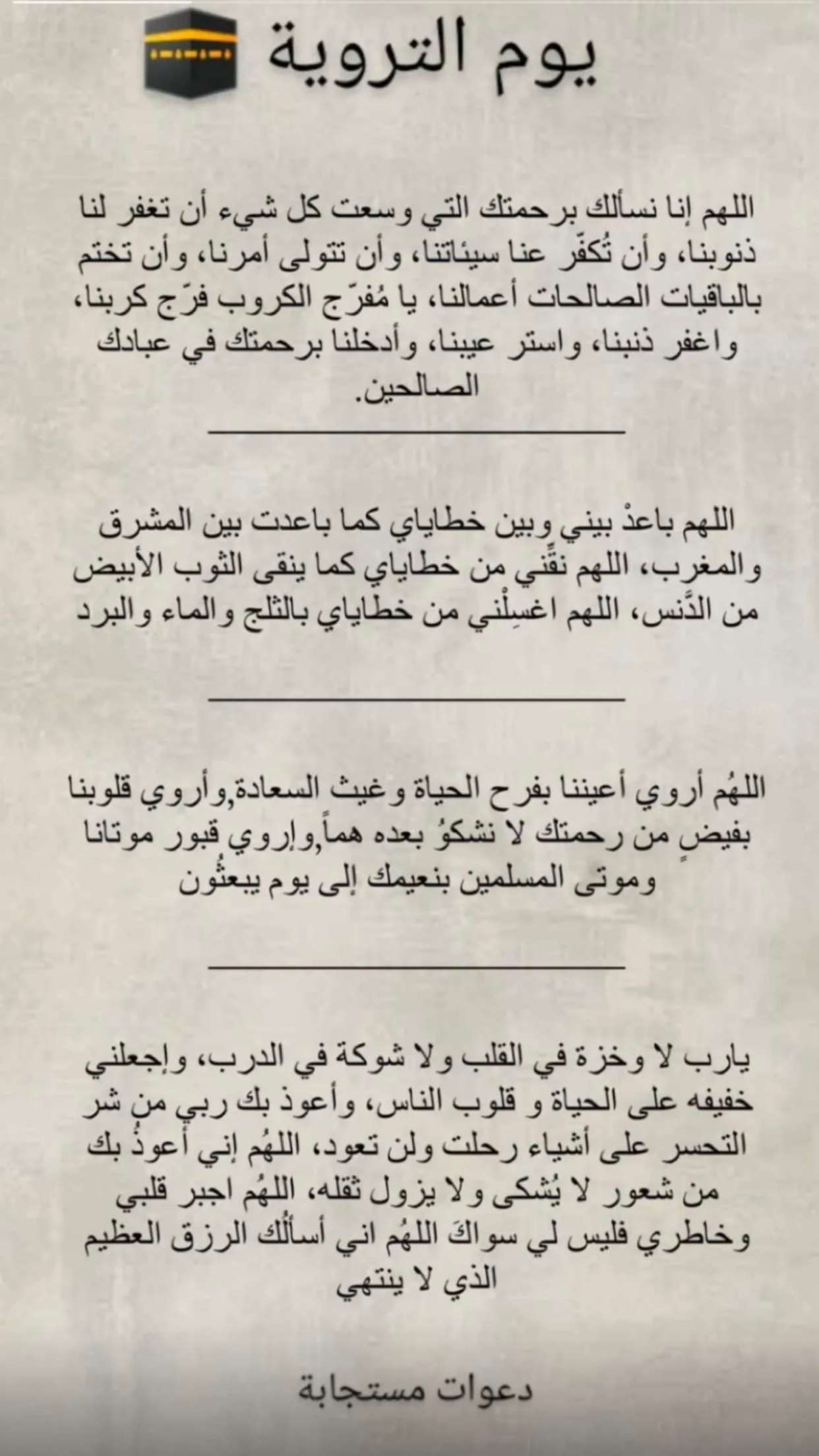 يوم التروية

اللهم إنا نسألك برحمتك التي وسعت كل شيء أن تغفر لنا ذنوبنا، وأن تُكفّر عنا سيئاتنا، وأن تتولى أمرنا، وأن تختم بالباقيات الصالحات أعمالنا، يا مُفرّج الكروب فرّج كربنا، واغفر ذنبنا، واستر عيبنا، وأدخلنا برحمتك في عبادك الصالحين.

اللهم باعدْ بيني وبين خطاياي كما باعدت بين المشرق والمغرب، اللهم نقِّني من خطاياي كما ينقى الثوب الأبيض من الدَّنس، اللهم اغسِلْني من خطاياي بالثلج والماء والبرد

اللهُم أروي أعيننا بفرح الحياة وغيث السعادة,وأروي قلوبنا بفيضٍ من رحمتك لا نشكوُ بعده هماً,وإروي قبور موتانا وموتى المسلمين بنعيمك إلى يوم يبعثُون

يارب لا وخزة في القلب ولا شوكة في الدرب، وإجعلني خفيفه على الحياة و قلوب الناس، وأعوذ بك ربي من شر التحسر على أشياء رحلت ولن تعود، اللهُم إني أعوذُ بك من شعور لا يُشكى ولا يزول ثقله، اللهُم اجبر قلبي وخاطري فليس لي سواكَ اللهُم اني أسألُك الرزق العظيم الذي لا ينتهي

دعوات مستجابة